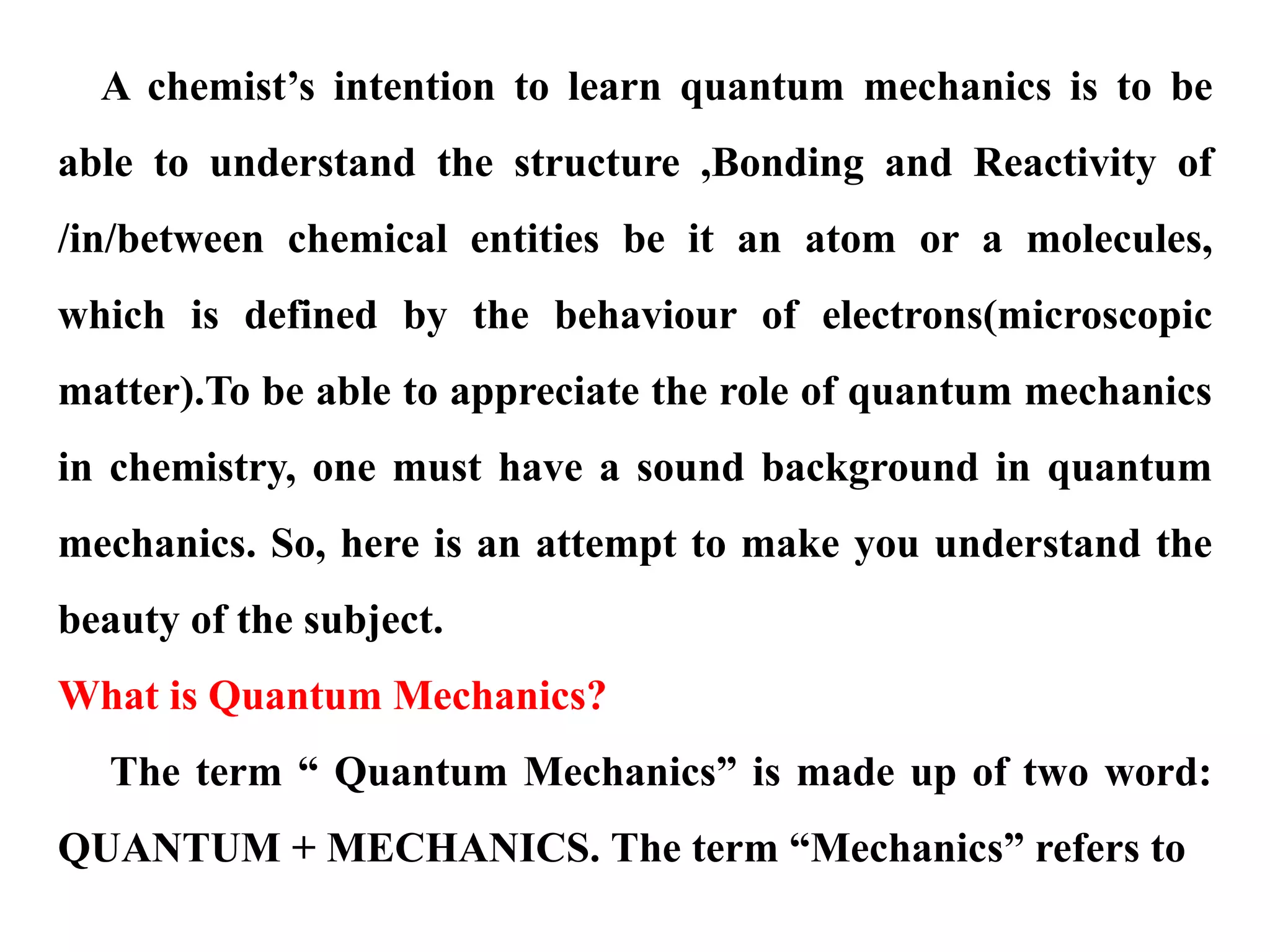 A chemist’s intention to learn quantum mechanics is to be able to understand the structure ,Bonding and Reactivity of /in/between chemical entities be it an atom or a molecules, which is defined by the behaviour of electrons(microscopic matter).To be able to appreciate the role of quantum mechanics in chemistry, one must have a sound background in quantum mechanics. So, here is an attempt to make you understand the beauty of the subject.

What is Quantum Mechanics?

The term “ Quantum Mechanics” is made up of two word: QUANTUM + MECHANICS. The term “Mechanics” refers to